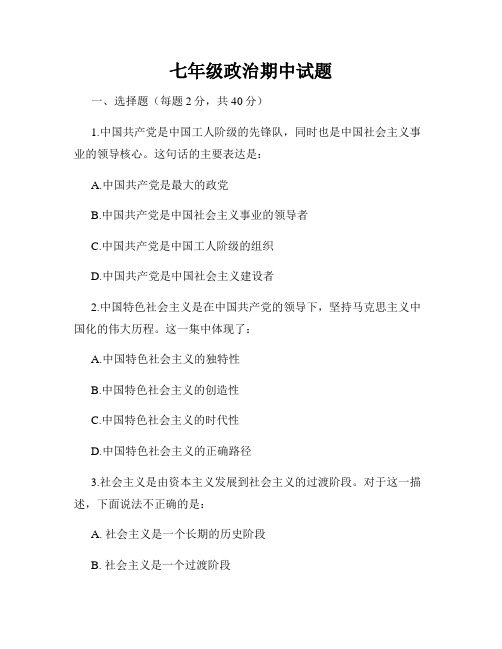 七年级政治期中试题

一、选择题（每题 2 分，共 40 分）

1.中国共产党是中国工人阶级的先锋队，同时也是中国社会主义事业的领导核心。这句话的主要表达是：

A.中国共产党是最大的政党

B.中国共产党是中国社会主义事业的领导者

C.中国共产党是中国工人阶级的组织

D.中国共产党是中国社会主义建设者

2.中国特色社会主义是在中国共产党的领导下，坚持马克思主义中国化的伟大历程。这一集中体现了：

A.中国特色社会主义的独特性

B.中国特色社会主义的创造性

C.中国特色社会主义的时代性

D.中国特色社会主义的正确路径

3.社会主义是由资本主义发展到社会主义的过渡阶段。对于这一描述，下面说法不正确的是：

A. 社会主义是一个长期的历史阶段

B. 社会主义是一个过渡阶段